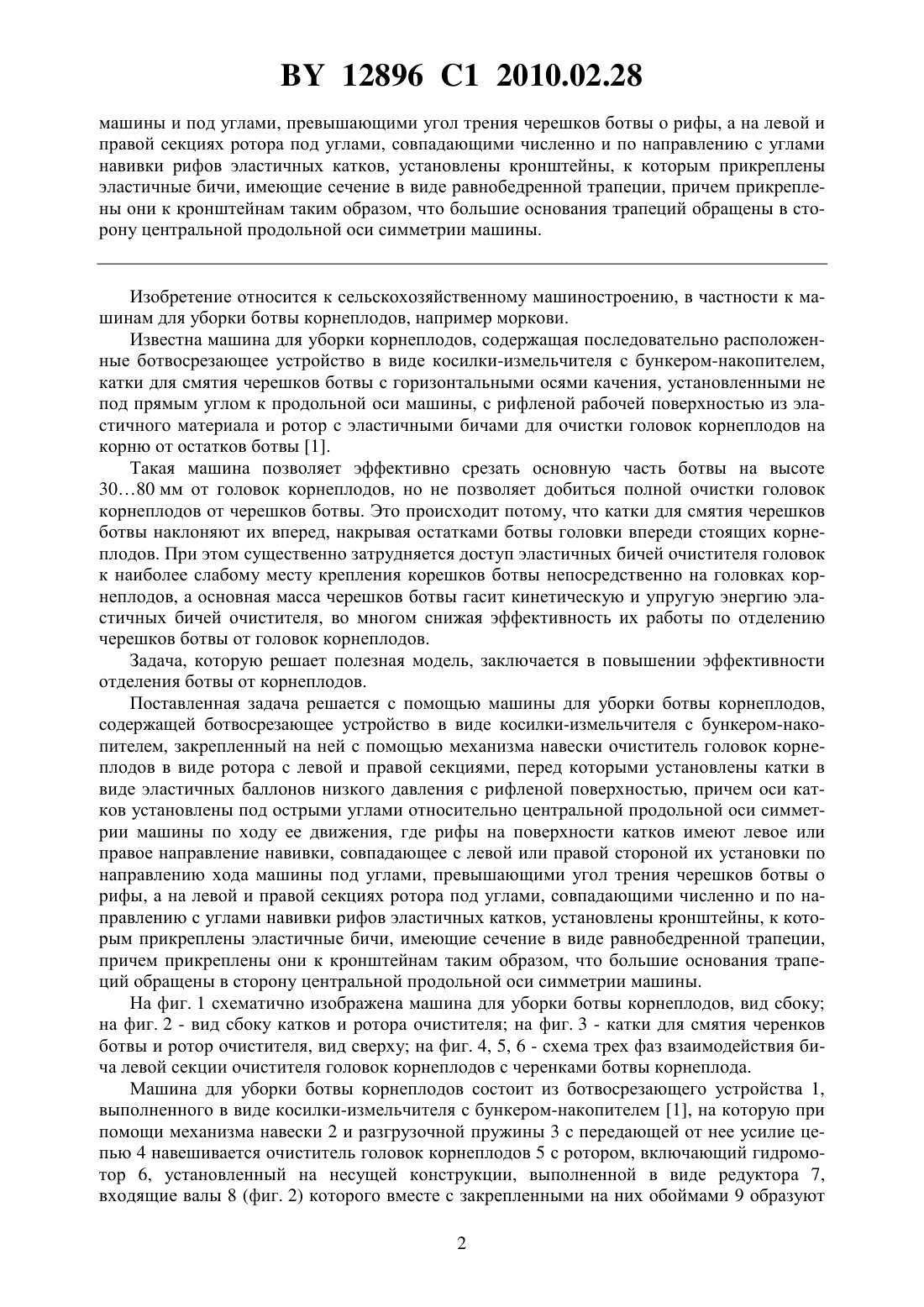 BY 12896 C1 2010.02.28

машины и под углами, превышающими угол трения черешков ботвы о рифы, а на левой и правой секциях ротора под углами, совпадающими численно и по направлению с углами навивки рифов эластичных катков, установлены кронштейны, к которым прикреплены эластичные бичи, имеющие сечение в виде равнобедренной трапеции, причем прикреплены они к кронштейнам таким образом, что большие основания трапеций обращены в сторону центральной продольной оси симметрии машины.

Изобретение относится к сельскохозяйственному машиностроению, в частности к машинам для уборки ботвы корнеплодов, например моркови.

Известна машина для уборки корнеплодов, содержащая последовательно расположенные ботвосрезающее устройство в виде косилки-измельчителя с бункером-накопителем, катки для смятия черешков ботвы с горизонтальными осями качения, установленными не под прямым углом к продольной оси машины, с рифленой рабочей поверхностью из эластичного материала и ротор с эластичными бичами для очистки головок корнеплодов на корню от остатков ботвы [1].

Такая машина позволяет эффективно срезать основную часть ботвы на высоте 30…80 мм от головок корнеплодов, но не позволяет добиться полной очистки головок корнеплодов от черешков ботвы. Это происходит потому, что катки для смятия черешков ботвы наклоняют их вперед, накрывая остатками ботвы головки впереди стоящих корнеплодов. При этом существенно затрудняется доступ эластичных бичей очистителя головок к наиболее слабому месту крепления корешков ботвы непосредственно на головках корнеплодов, а основная масса черешков ботвы гасит кинетическую и упругую энергию эластичных бичей очистителя, во многом снижая эффективность их работы по отделению черешков ботвы от головок корнеплодов.

Задача, которую решает полезная модель, заключается в повышении эффективности отделения ботвы от корнеплодов.

Поставленная задача решается с помощью машины для уборки ботвы корнеплодов, содержащей ботвосрезающее устройство в виде косилки-измельчителя с бункером-накопителем, закрепленный на ней с помощью механизма навески очиститель головок корнеплодов в виде ротора с левой и правой секциями, перед которыми установлены катки в виде эластичных баллонов низкого давления с рифленой поверхностью, причем оси катков установлены под острыми углами относительно центральной продольной оси симметрии машины по ходу ее движения, где рифы на поверхности катков имеют левое или правое направление навивки, совпадающее с левой или правой стороной их установки по направлению хода машины под углами, превышающими угол трения черешков ботвы о рифы, а на левой и правой секциях ротора под углами, совпадающими численно и по направлению с углами навивки рифов эластичных катков, установлены кронштейны, к которым прикреплены эластичные бичи, имеющие сечение в виде равнобедренной трапеции, причем прикреплены они к кронштейнам таким образом, что большие основания трапеций обращены в сторону центральной продольной оси симметрии машины.

На фиг. 1 схематично изображена машина для уборки ботвы корнеплодов, вид сбоку; на фиг. 2 - вид сбоку катков и ротора очистителя; на фиг. 3 - катки для смятия черенков ботвы и ротор очистителя, вид сверху; на фиг. 4, 5, 6 - схема трех фаз взаимодействия бича левой секции очистителя головок корнеплодов с черенками ботвы корнеплода.

Машина для уборки ботвы корнеплодов состоит из ботвосрезающего устройства 1, выполненного в виде косилки-измельчителя с бункером-накопителем [1], на которую при помощи механизма навески 2 и разгрузочной пружины 3 с передающей от нее усилие цепью 4 навешивается очиститель головок корнеплодов 5 с ротором, включающий гидромотор 6, установленный на несущей конструкции, выполненной в виде редуктора 7, входящие валы 8 (фиг. 2) которого вместе с закрепленными на них обоймами 9 образуют

2